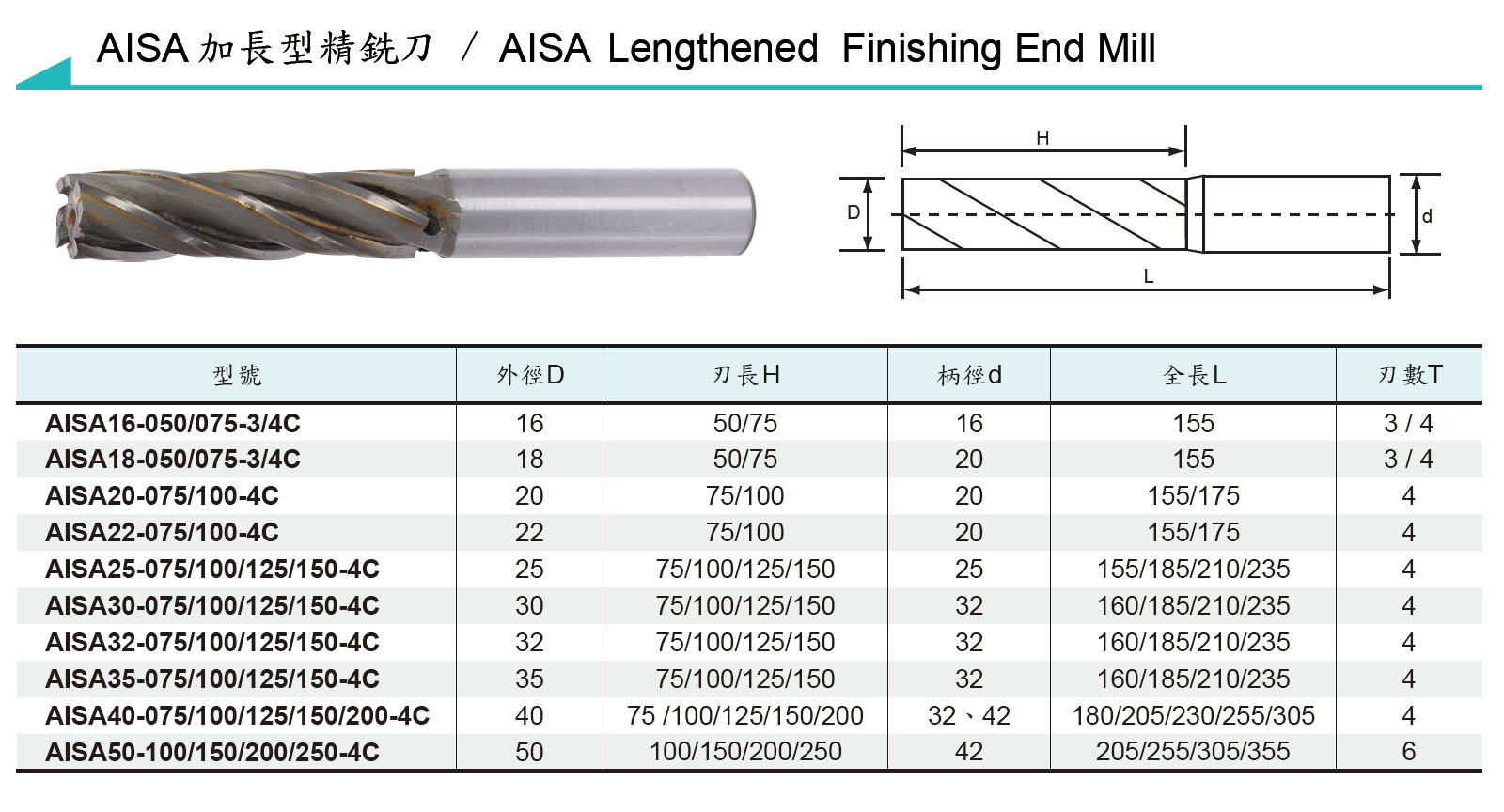 AISA 加長型精銑刀 / AISA Lengthened Finishing End Mill

H
D
d
L

| 型號 | 外徑D | 刃長H | 柄徑d | 全長L | 刃數T |
|---|---|---|---|---|---|
| AISA16-050/075-3/4C | 16 | 50/75 | 16 | 155 | 3 / 4 |
| AISA18-050/075-3/4C | 18 | 50/75 | 20 | 155 | 3 / 4 |
| AISA20-075/100-4C | 20 | 75/100 | 20 | 155/175 | 4 |
| AISA22-075/100-4C | 22 | 75/100 | 20 | 155/175 | 4 |
| AISA25-075/100/125/150-4C | 25 | 75/100/125/150 | 25 | 155/185/210/235 | 4 |
| AISA30-075/100/125/150-4C | 30 | 75/100/125/150 | 32 | 160/185/210/235 | 4 |
| AISA32-075/100/125/150-4C | 32 | 75/100/125/150 | 32 | 160/185/210/235 | 4 |
| AISA35-075/100/125/150-4C | 35 | 75/100/125/150 | 32 | 160/185/210/235 | 4 |
| AISA40-075/100/125/150/200-4C | 40 | 75 /100/125/150/200 | 32、42 | 180/205/230/255/305 | 4 |
| AISA50-100/150/200/250-4C | 50 | 100/150/200/250 | 42 | 205/255/305/355 | 6 |